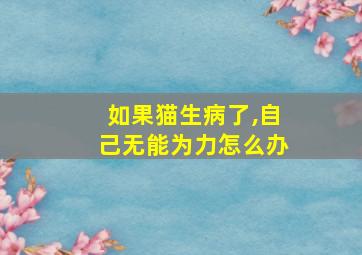 如果猫生病了,自己无能为力怎么办